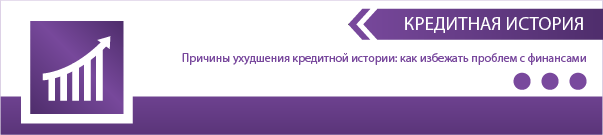 КРЕДИТНАЯ ИСТОРИЯ

Причины ухудшения кредитной истории: как избежать проблем с финансами